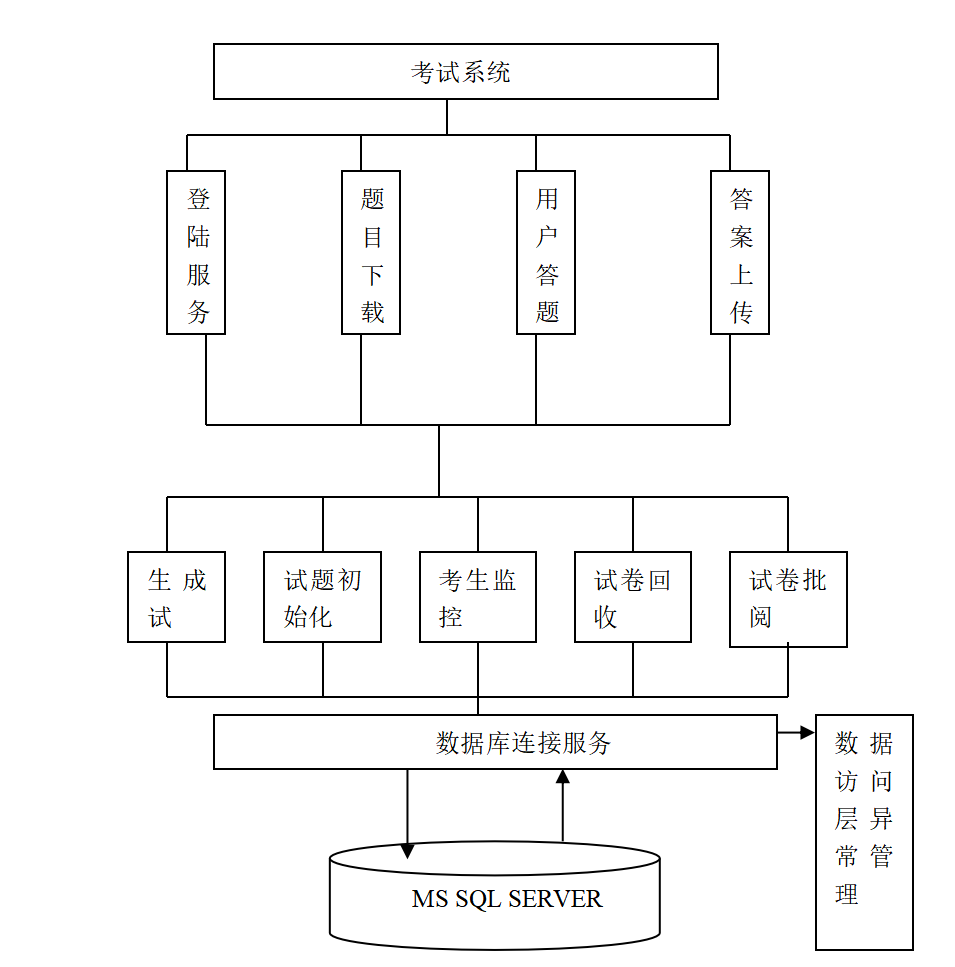 考试系统

登陆服务

题目下载

用户答题

答案上传

生成试

试题初始化

考生监控

试卷回收

试卷批阅

数据库连接服务

数据访问层异常管理

MS SQL SERVER